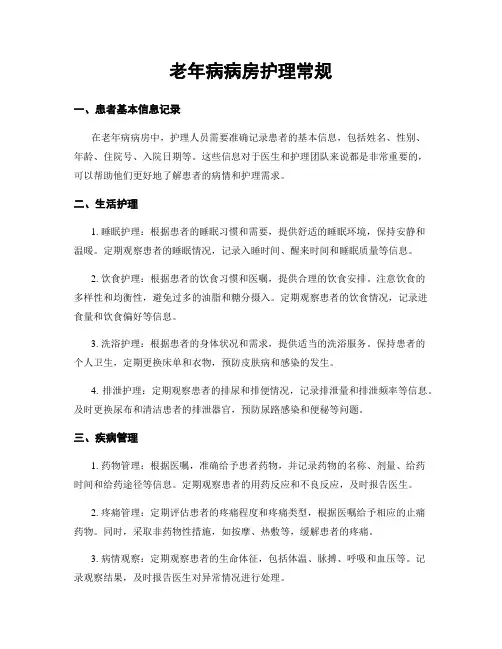 老年病病房护理常规

一、患者基本信息记录

在老年病病房中，护理人员需要准确记录患者的基本信息，包括姓名、性别、年龄、住院号、入院日期等。这些信息对于医生和护理团队来说都是非常重要的，可以帮助他们更好地了解患者的病情和护理需求。

二、生活护理

1. 睡眠护理：根据患者的睡眠习惯和需要，提供舒适的睡眠环境，保持安静和温暖。定期观察患者的睡眠情况，记录入睡时间、醒来时间和睡眠质量等信息。

2. 饮食护理：根据患者的饮食习惯和医嘱，提供合理的饮食安排。注意饮食的多样性和均衡性，避免过多的油脂和糖分摄入。定期观察患者的饮食情况，记录进食量和饮食偏好等信息。

3. 洗浴护理：根据患者的身体状况和需求，提供适当的洗浴服务。保持患者的个人卫生，定期更换床单和衣物，预防皮肤病和感染的发生。

4. 排泄护理：定期观察患者的排尿和排便情况，记录排泄量和排泄频率等信息。及时更换尿布和清洁患者的排泄器官，预防尿路感染和便秘等问题。

三、疾病管理

1. 药物管理：根据医嘱，准确给予患者药物，并记录药物的名称、剂量、给药时间和给药途径等信息。定期观察患者的用药反应和不良反应，及时报告医生。

2. 疼痛管理：定期评估患者的疼痛程度和疼痛类型，根据医嘱给予相应的止痛药物。同时，采取非药物性措施，如按摩、热敷等，缓解患者的疼痛。

3. 病情观察：定期观察患者的生命体征，包括体温、脉搏、呼吸和血压等。记录观察结果，及时报告医生对异常情况进行处理。